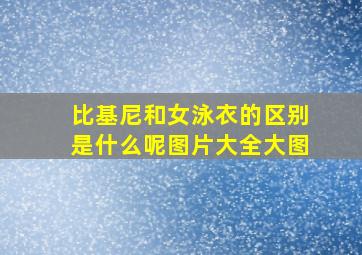 比基尼和女泳衣的区别是什么呢图片大全大图